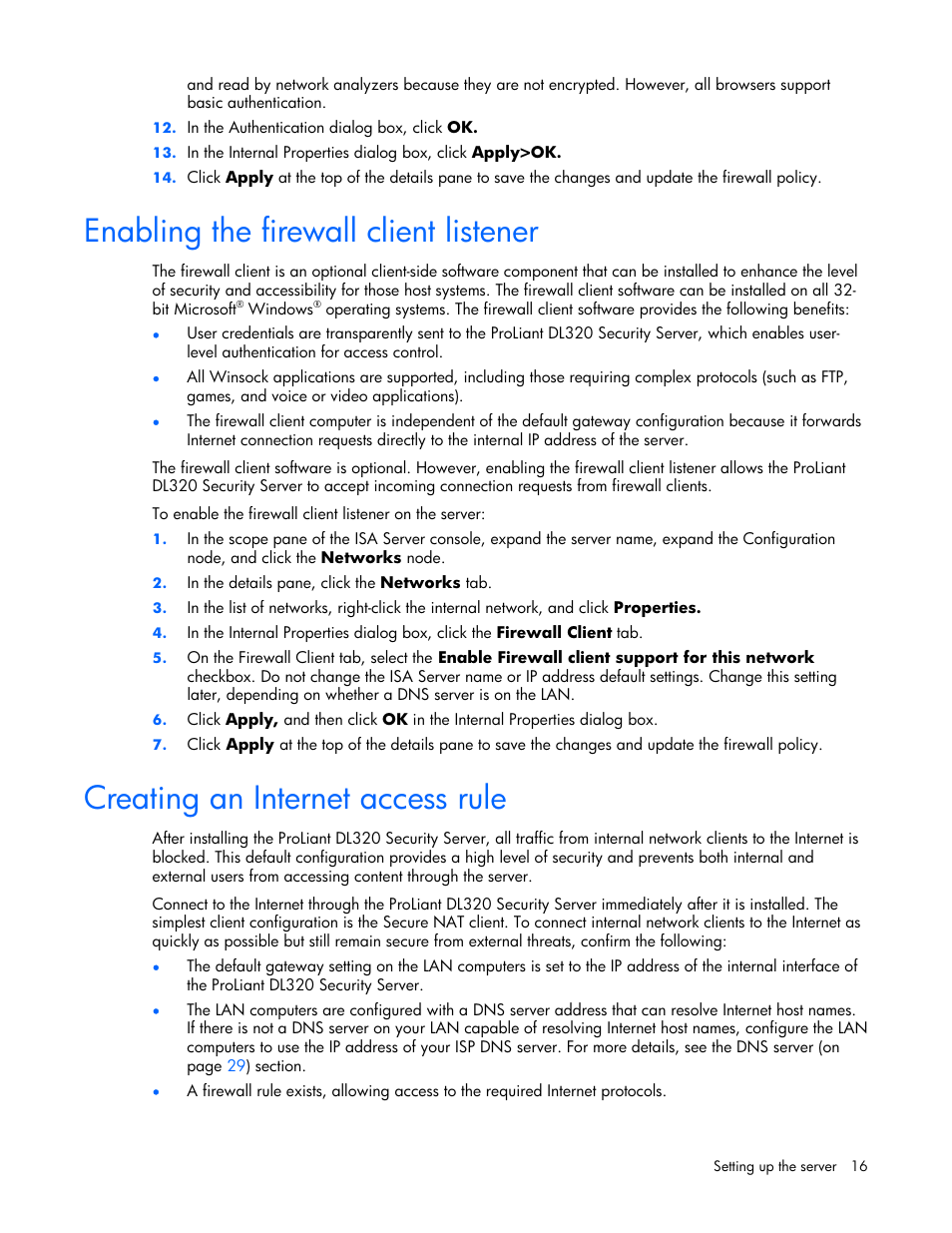 and read by network analyzers because they are not encrypted. However, all browsers support basic authentication.

12. In the Authentication dialog box, click OK.

13. In the Internal Properties dialog box, click Apply>OK.

14. Click Apply at the top of the details pane to save the changes and update the firewall policy.

Enabling the firewall client listener

The firewall client is an optional client-side software component that can be installed to enhance the level of security and accessibility for those host systems. The firewall client software can be installed on all 32-bit Microsoft® Windows® operating systems. The firewall client software provides the following benefits:

• User credentials are transparently sent to the ProLiant DL320 Security Server, which enables user-level authentication for access control.

• All Winsock applications are supported, including those requiring complex protocols (such as FTP, games, and voice or video applications).

• The firewall client computer is independent of the default gateway configuration because it forwards Internet connection requests directly to the internal IP address of the server.

The firewall client software is optional. However, enabling the firewall client listener allows the ProLiant DL320 Security Server to accept incoming connection requests from firewall clients.

To enable the firewall client listener on the server:

1. In the scope pane of the ISA Server console, expand the server name, expand the Configuration node, and click the Networks node.

2. In the details pane, click the Networks tab.

3. In the list of networks, right-click the internal network, and click Properties.

4. In the Internal Properties dialog box, click the Firewall Client tab.

5. On the Firewall Client tab, select the Enable Firewall client support for this network checkbox. Do not change the ISA Server name or IP address default settings. Change this setting later, depending on whether a DNS server is on the LAN.

6. Click Apply, and then click OK in the Internal Properties dialog box.

7. Click Apply at the top of the details pane to save the changes and update the firewall policy.

Creating an Internet access rule

After installing the ProLiant DL320 Security Server, all traffic from internal network clients to the Internet is blocked. This default configuration provides a high level of security and prevents both internal and external users from accessing content through the server.

Connect to the Internet through the ProLiant DL320 Security Server immediately after it is installed. The simplest client configuration is the Secure NAT client. To connect internal network clients to the Internet as quickly as possible but still remain secure from external threats, confirm the following:

• The default gateway setting on the LAN computers is set to the IP address of the internal interface of the ProLiant DL320 Security Server.

• The LAN computers are configured with a DNS server address that can resolve Internet host names. If there is not a DNS server on your LAN capable of resolving Internet host names, configure the LAN computers to use the IP address of your ISP DNS server. For more details, see the DNS server (on page 29) section.

• A firewall rule exists, allowing access to the required Internet protocols.

Setting up the server 16